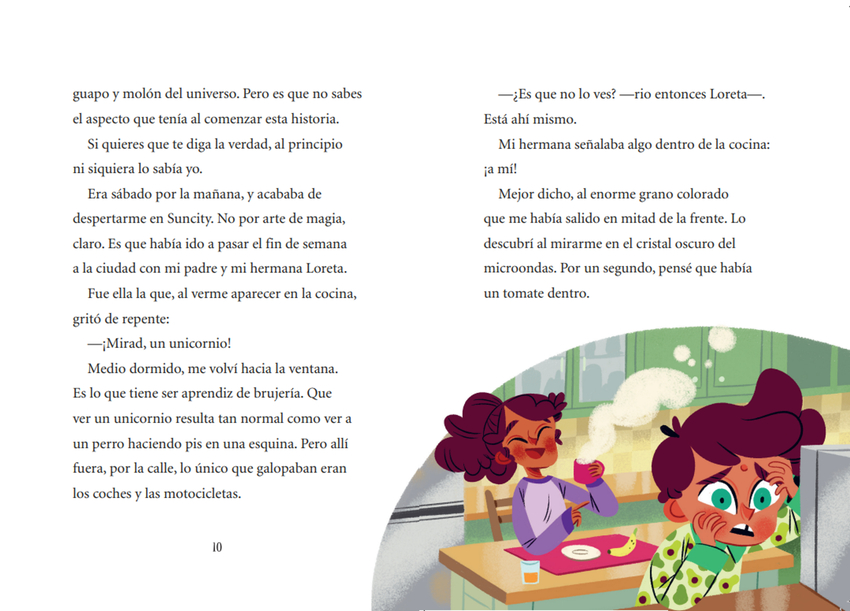 guapo y molón del universo. Pero es que no sabes el aspecto que tenía al comenzar esta historia.

Si quieres que te diga la verdad, al principio ni siquiera lo sabía yo.

Era sábado por la mañana, y acababa de despertarme en Suncity. No por arte de magia, claro. Es que había ido a pasar el fin de semana a la ciudad con mi padre y mi hermana Loreta.

Fue ella la que, al verme aparecer en la cocina, gritó de repente:

—¡Mirad, un unicornio!

Medio dormido, me volví hacia la ventana. Es lo que tiene ser aprendiz de brujería. Que ver un unicornio resulta tan normal como ver a un perro haciendo pis en una esquina. Pero allí fuera, por la calle, lo único que galopaban eran los coches y las motocicletas.

10

—¿Es que no lo ves? —rio entonces Loreta—. Está ahí mismo.

Mi hermana señalaba algo dentro de la cocina: ¡a mí!

Mejor dicho, al enorme grano colorado que me había salido en mitad de la frente. Lo descubrí al mirarme en el cristal oscuro del microondas. Por un segundo, pensé que había un tomate dentro.